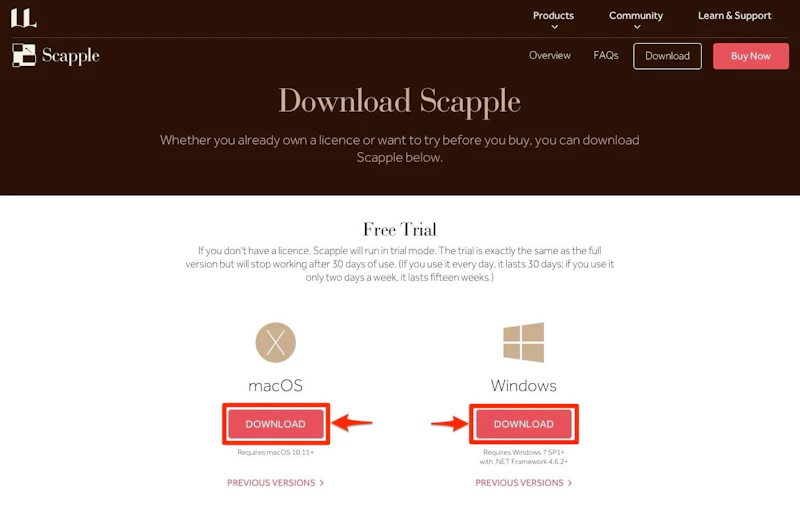 Products
Community
Learn & Support

Scapple

Overview FAQs Download Buy Now

Download Scapple

Whether you already own a licence or want to try before you buy, you can download Scapple below.

Free Trial

If you don't have a licence, Scapple will run in trial mode. The trial is exactly the same as the full version but will stop working after 30 days of use. (If you use it every day, it lasts 30 days; if you use it only two days a week, it lasts fifteen weeks.)

macOS

DOWNLOAD

Requires macOS 10.11+

PREVIOUS VERSIONS >

Windows

DOWNLOAD

Requires Windows 7 SP1+ with .NET Framework 4.6.2+

PREVIOUS VERSIONS >